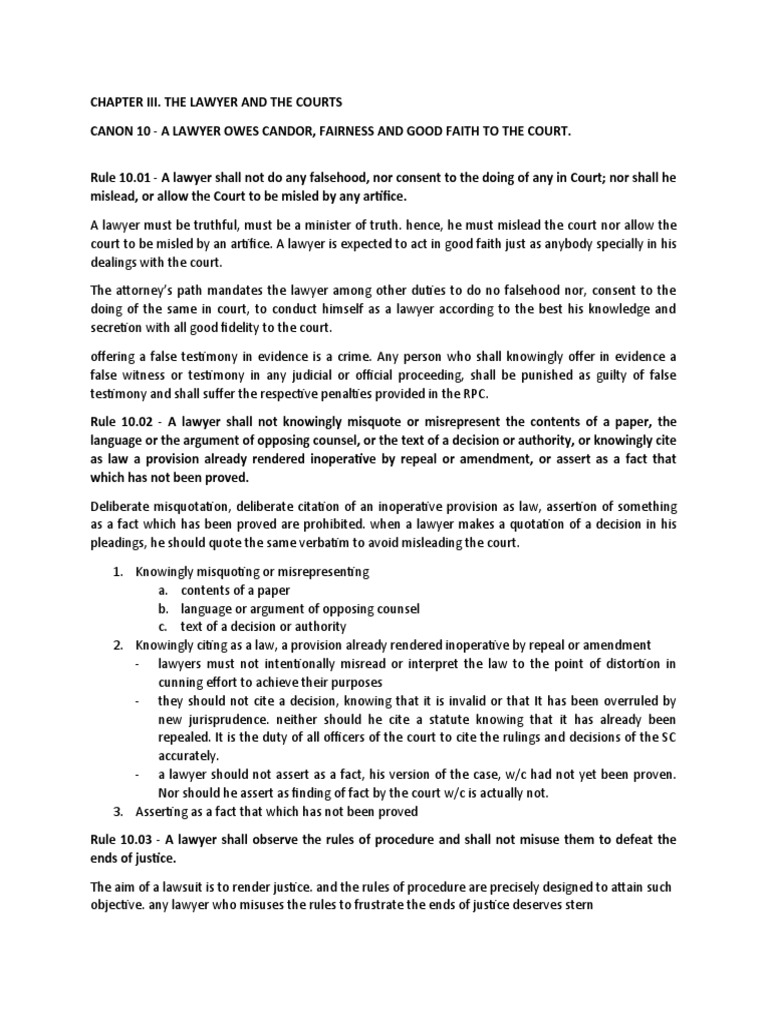 CHAPTER III. THE LAWYER AND THE COURTS

CANON 10 - A LAWYER OWES CANDOR, FAIRNESS AND GOOD FAITH TO THE COURT.

Rule 10.01 - A lawyer shall not do any falsehood, nor consent to the doing of any in Court; nor shall he mislead, or allow the Court to be misled by any artifice.

A lawyer must be truthful, must be a minister of truth. hence, he must mislead the court nor allow the court to be misled by an artifice. A lawyer is expected to act in good faith just as anybody specially in his dealings with the court.

The attorney's path mandates the lawyer among other duties to do no falsehood nor, consent to the doing of the same in court, to conduct himself as a lawyer according to the best his knowledge and secretion with all good fidelity to the court.

offering a false testimony in evidence is a crime. Any person who shall knowingly offer in evidence a false witness or testimony in any judicial or official proceeding, shall be punished as guilty of false testimony and shall suffer the respective penalties provided in the RPC.

Rule 10.02 - A lawyer shall not knowingly misquote or misrepresent the contents of a paper, the language or the argument of opposing counsel, or the text of a decision or authority, or knowingly cite as law a provision already rendered inoperative by repeal or amendment, or assert as a fact that which has not been proved.

Deliberate misquotation, deliberate citation of an inoperative provision as law, assertion of something as a fact which has been proved are prohibited. when a lawyer makes a quotation of a decision in his pleadings, he should quote the same verbatim to avoid misleading the court.

1. Knowingly misquoting or misrepresenting
a. contents of a paper
b. language or argument of opposing counsel
c. text of a decision or authority
2. Knowingly citing as a law, a provision already rendered inoperative by repeal or amendment
- lawyers must not intentionally misread or interpret the law to the point of distortion in cunning effort to achieve their purposes
- they should not cite a decision, knowing that it is invalid or that It has been overruled by new jurisprudence. neither should he cite a statute knowing that it has already been repealed. It is the duty of all officers of the court to cite the rulings and decisions of the SC accurately.
- a lawyer should not assert as a fact, his version of the case, w/c had not yet been proven. Nor should he assert as finding of fact by the court w/c is actually not.
3. Asserting as a fact that which has not been proved

Rule 10.03 - A lawyer shall observe the rules of procedure and shall not misuse them to defeat the ends of justice.

The aim of a lawsuit is to render justice. and the rules of procedure are precisely designed to attain such objective. any lawyer who misuses the rules to frustrate the ends of justice deserves stern